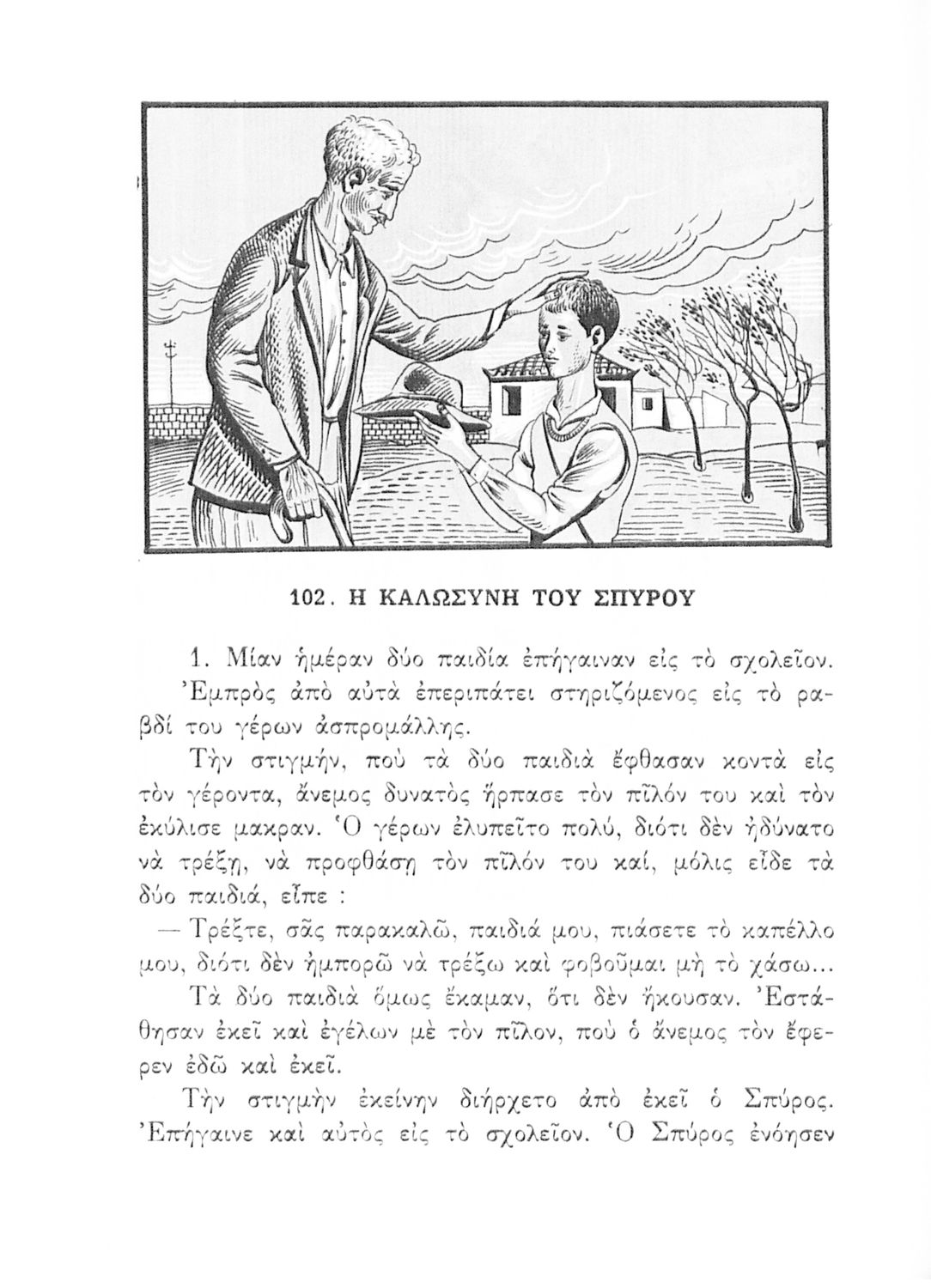 102. Η ΚΑΛΩΣΥΝΗ ΤΟΥ ΣΠΥΡΟΥ

1. Μίαν ἡμέραν δύο παιδία ἐπήγαιναν εἰς τὸ σχολεῖον. Ἐμπρὸς ἀπὸ αὐτὰ ἐπεριπάτει στηριζόμενος εἰς τὸ ραβδί του γέρων ἀσπρομάλλης.

Τὴν στιγμήν, ποὺ τὰ δύο παιδιὰ ἔφθασαν κοντὰ εἰς τὸν γέροντα, ἄνεμος δυνατὸς ἥρπασε τὸν πῖλόν του καὶ τὸν ἐκύλισε μακραν. Ὁ γέρων ἐλυπεῖτο πολύ, διότι δὲν ἠδύνατο νὰ τρέξῃ, νὰ προφθάσῃ τὸν πῖλόν του καί, μόλις εἶδε τὰ δύο παιδιά, εἶπε :

— Τρέξτε, σᾶς παρακαλῶ, παιδιά μου, πιάσετε τὸ καπέλλο μου, διότι δὲν ἠμπορῶ νὰ τρέξω καὶ φοβοῦμαι μὴ τὸ χάσω...

Τὰ δύο παιδιὰ ὅμως ἔκαμαν, ὅτι δὲν ἤκουσαν. Ἐστάθησαν ἐκεῖ καὶ ἐγέλων μὲ τὸν πῖλον, ποὺ ὁ ἄνεμος τὸν ἔφερεν ἐδῶ καὶ ἐκεῖ.

Τὴν στιγμὴν ἐκείνην διήρχετο ἀπὸ ἐκεῖ ὁ Σπύρος. Ἐπήγαινε καὶ αὐτὸς εἰς τὸ σχολεῖον. Ὁ Σπύρος ἐνόησεν